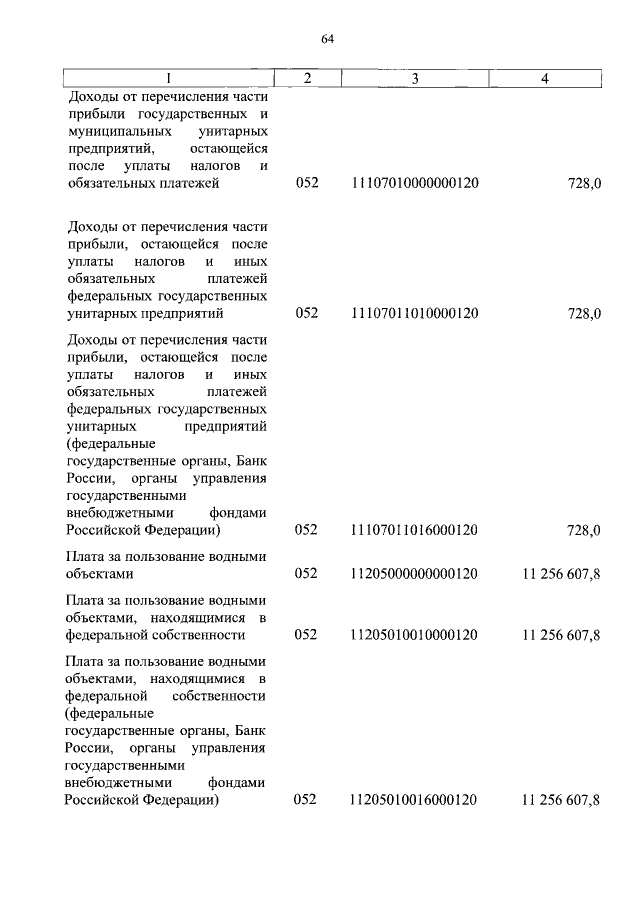 64

| 1 | 2 | 3 | 4 |
|---|---|---|---|
| Доходы от перечисления части прибыли государственных и муниципальных унитарных предприятий, остающейся после уплаты налогов и обязательных платежей | 052 | 11107010000000120 | 728,0 |
| Доходы от перечисления части прибыли, остающейся после уплаты налогов и иных обязательных платежей федеральных государственных унитарных предприятий | 052 | 11107011010000120 | 728,0 |
| Доходы от перечисления части прибыли, остающейся после уплаты налогов и иных обязательных платежей федеральных государственных унитарных предприятий (федеральные государственные органы, Банк России, органы управления государственными внебюджетными фондами Российской Федерации) | 052 | 11107011016000120 | 728,0 |
| Плата за пользование водными объектами | 052 | 11205000000000120 | 11 256 607,8 |
| Плата за пользование водными объектами, находящимися в федеральной собственности | 052 | 11205010010000120 | 11 256 607,8 |
| Плата за пользование водными объектами, находящимися в федеральной собственности (федеральные государственные органы, Банк России, органы управления государственными внебюджетными фондами Российской Федерации) | 052 | 11205010016000120 | 11 256 607,8 |